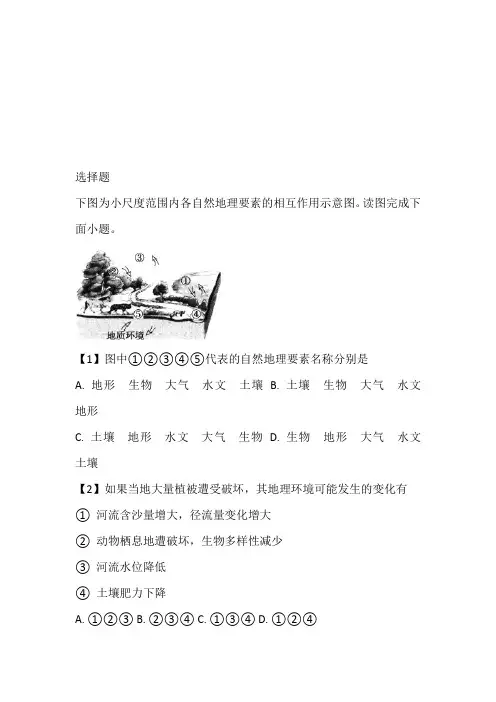 选择题
下图为小尺度范围内各自然地理要素的相互作用示意图。读图完成下面小题。

③
②
①
⑤
④
地质环境

【1】图中①②③④⑤代表的自然地理要素名称分别是
A. 地形 生物 大气 水文 土壤 B. 土壤 生物 大气 水文 地形
C. 土壤 地形 水文 大气 生物 D. 生物 地形 大气 水文 土壤
【2】如果当地大量植被遭受破坏，其地理环境可能发生的变化有
① 河流含沙量增大，径流量变化增大
② 动物栖息地遭破坏，生物多样性减少
③ 河流水位降低
④ 土壤肥力下降
A. ①②③ B. ②③④ C. ①③④ D. ①②④